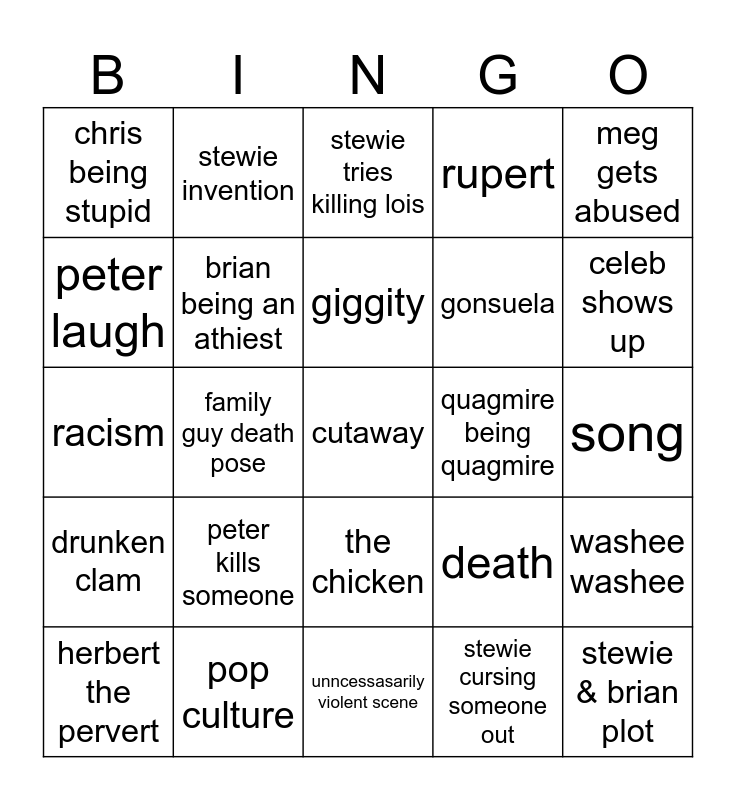 | B | I | N | G | O |
|---|---|---|---|---|
| chris being stupid | stewie invention | stewie tries killing lois | rupert | meg gets abused |
| peter laugh | brian being an athiest | giggity | gonsuela | celeb shows up |
| racism | family guy death pose | cutaway | quagmire being quagmire | song |
| drunken clam | peter kills someone | the chicken | death | washee washee |
| herbert the pervert | pop culture | unncessasarily violent scene | stewie cursing someone out | stewie & brian plot |